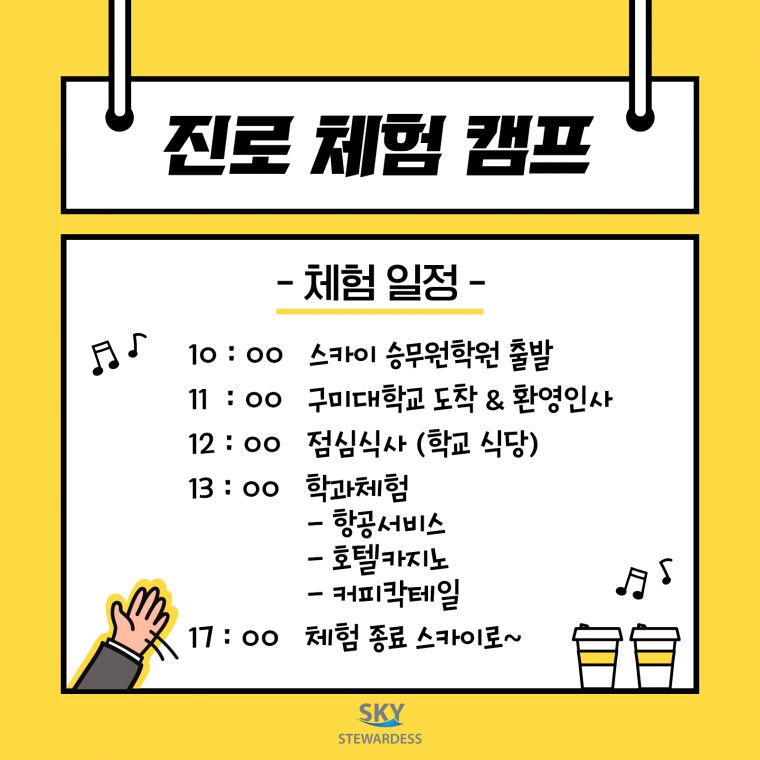 진로 체험 캠프

- 체험 일정 -

10 : 00 스카이 승무원학원 출발

11 : 00 구미대학교 도착 & 환영인사

12 : 00 점심식사 (학교 식당)

13 : 00 학과체험
- 항공서비스
- 호텔카지노
- 커피칵테일

17 : 00 체험 종료 스카이로~

SKY
STEWARDESS